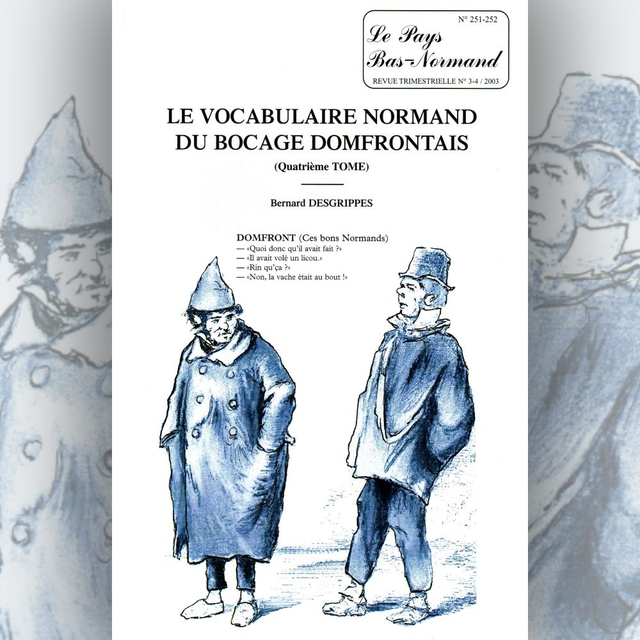 N° 251-252

Le Pays Bas-Normand

REVUE TRIMESTRIELLE N° 3-4 / 2003

LE VOCABULAIRE NORMAND DU BOCAGE DOMFRONTAIS

(Quatrième TOME)

Bernard DESGRIPPES

DOMFRONT (Ces bons Normands)
— «Quoi donc qu'il avait fait ?»
— «Il avait volé un licou.»
— «Rin qu'ça ?»
— «Non, la vache était au bout !»